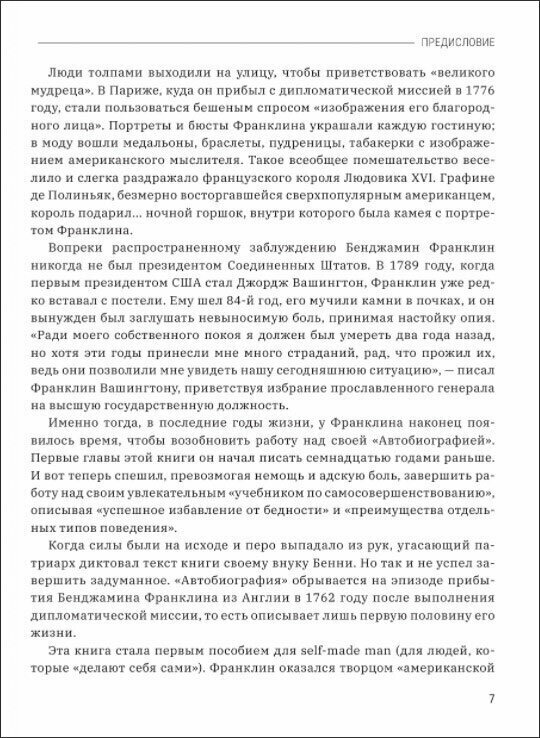 ПРЕДИСЛОВИЕ

Люди толпами выходили на улицу, чтобы приветствовать «великого мудреца». В Париже, куда он прибыл с дипломатической миссией в 1776 году, стали пользоваться бешеным спросом «изображения его благородного лица». Портреты и бюсты Франклина украшали каждую гостиную; в моду вошли медальоны, браслеты, пудреницы, табакерки с изображением американского мыслителя. Такое всеобщее помешательство веселило и слегка раздражало французского короля Людовика XVI. Графине де Полиньяк, безмерно восторгавшейся сверхпопулярным американцем, король подарил... ночной горшок, внутри которого была камея с портретом Франклина.

Вопреки распространенному заблуждению Бенджамин Франклин никогда не был президентом Соединенных Штатов. В 1789 году, когда первым президентом США стал Джордж Вашингтон, Франклин уже редко вставал с постели. Ему шел 84-й год, его мучили камни в почках, и он вынужден был заглушать невыносимую боль, принимая настойку опия. «Ради моего собственного покоя я должен был умереть два года назад, но хотя эти годы принесли мне много страданий, рад, что прожил их, ведь они позволили мне увидеть нашу сегодняшнюю ситуацию», — писал Франклин Вашингтону, приветствуя избрание прославленного генерала на высшую государственную должность.

Именно тогда, в последние годы жизни, у Франклина наконец появилось время, чтобы возобновить работу над своей «Автобиографией». Первые главы этой книги он начал писать семнадцатью годами раньше. И вот теперь спешил, превозмогая немощь и адскую боль, завершить работу над своим увлекательным «учебником по самосовершенствованию», описывая «успешное избавление от бедности» и «преимущества отдельных типов поведения».

Когда силы были на исходе и перо выпадало из рук, угасающий патриарх диктовал текст книги своему внуку Бенни. Но так и не успел завершить задуманное. «Автобиография» обрывается на эпизоде прибытия Бенджамина Франклина из Англии в 1762 году после выполнения дипломатической миссии, то есть описывает лишь первую половину его жизни.

Эта книга стала первым пособием для self-made man (для людей, которые «делают себя сами»). Франклин оказался творцом «американской

7